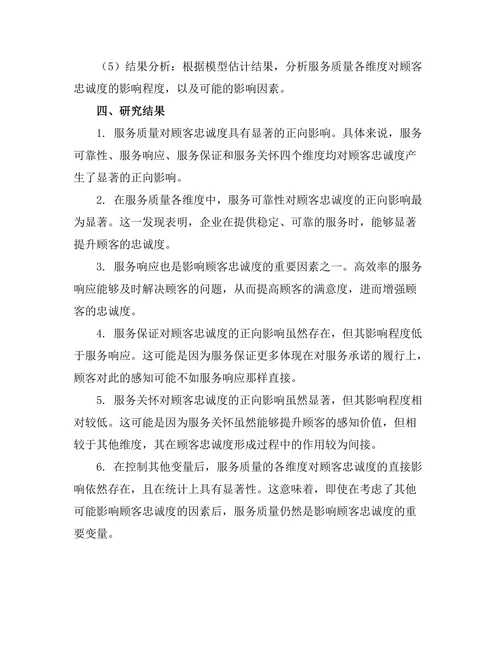 （5）结果分析：根据模型估计结果，分析服务质量各维度对顾客忠诚度的影响程度，以及可能的影响因素。

四、研究结果

1. 服务质量对顾客忠诚度具有显著的正向影响。具体来说，服务可靠性、服务响应、服务保证和服务关怀四个维度均对顾客忠诚度产生了显著的正向影响。

2. 在服务质量各维度中，服务可靠性对顾客忠诚度的正向影响最为显著。这一发现表明，企业在提供稳定、可靠的服务时，能够显著提升顾客的忠诚度。

3. 服务响应也是影响顾客忠诚度的重要因素之一。高效率的服务响应能够及时解决顾客的问题，从而提高顾客的满意度，进而增强顾客的忠诚度。

4. 服务保证对顾客忠诚度的正向影响虽然存在，但其影响程度低于服务响应。这可能是因为服务保证更多体现在对服务承诺的履行上，顾客对此的感知可能不如服务响应那样直接。

5. 服务关怀对顾客忠诚度的正向影响虽然显著，但其影响程度相对较低。这可能是因为服务关怀虽然能够提升顾客的感知价值，但相较于其他维度，其在顾客忠诚度形成过程中的作用较为间接。

6. 在控制其他变量后，服务质量的各维度对顾客忠诚度的直接影响依然存在，且在统计上具有显著性。这意味着，即使在考虑了其他可能影响顾客忠诚度的因素后，服务质量仍然是影响顾客忠诚度的重要变量。